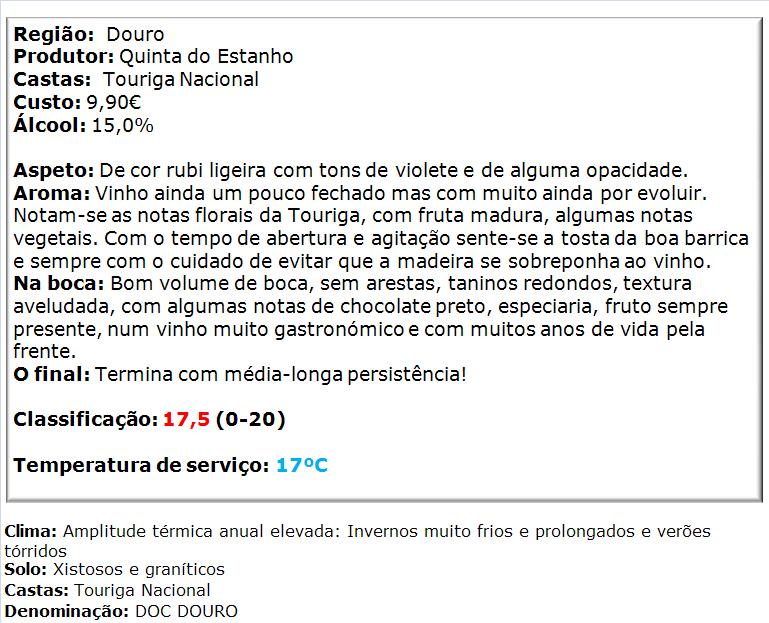 Região: Douro
Produtor: Quinta do Estanho
Castas: Touriga Nacional
Custo: 9,90€
Álcool: 15,0%

Aspeto: De cor rubi ligeira com tons de violete e de alguma opacidade.
Aroma: Vinho ainda um pouco fechado mas com muito ainda por evoluir. Notam-se as notas florais da Touriga, com fruta madura, algumas notas vegetais. Com o tempo de abertura e agitação sente-se a tosta da boa barrica e sempre com o cuidado de evitar que a madeira se sobreponha ao vinho.
Na boca: Bom volume de boca, sem arestas, taninos redondos, textura aveludada, com algumas notas de chocolate preto, especiaria, fruto sempre presente, num vinho muito gastronómico e com muitos anos de vida pela frente.
O final: Termina com média-longa persistência!

Classificação: 17,5 (0-20)

Temperatura de serviço: 17ºC

Clima: Amplitude térmica anual elevada: Invernos muito frios e prolongados e verões tórridos
Solo: Xistosos e graníticos
Castas: Touriga Nacional
Denominação: DOC DOURO